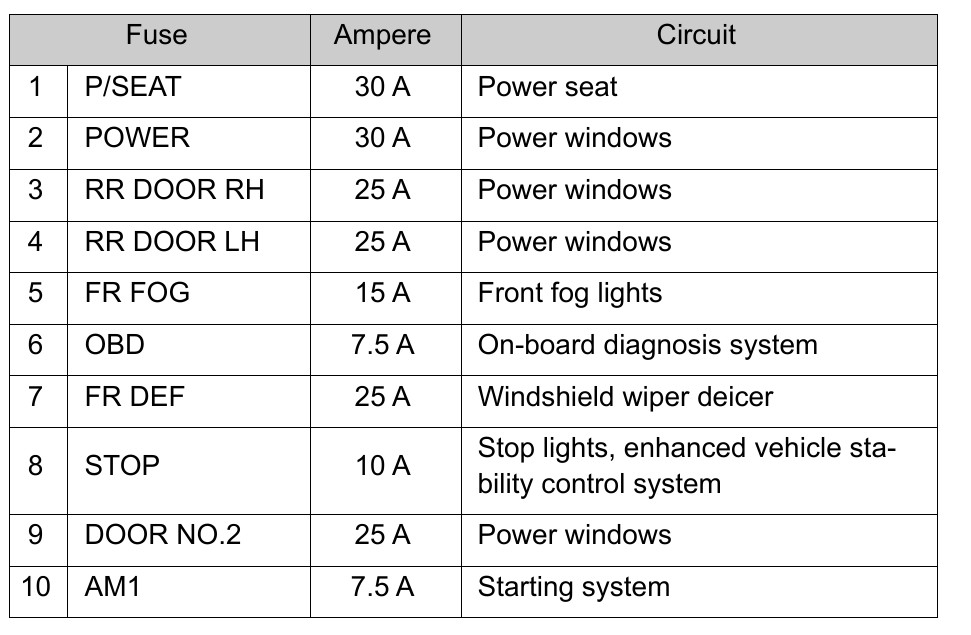 | Fuse | | Ampere | Circuit |
|---|---|---|---|
| 1 | P/SEAT | 30 A | Power seat |
| 2 | POWER | 30 A | Power windows |
| 3 | RR DOOR RH | 25 A | Power windows |
| 4 | RR DOOR LH | 25 A | Power windows |
| 5 | FR FOG | 15 A | Front fog lights |
| 6 | OBD | 7.5 A | On-board diagnosis system |
| 7 | FR DEF | 25 A | Windshield wiper deicer |
| 8 | STOP | 10 A | Stop lights, enhanced vehicle stability control system |
| 9 | DOOR NO.2 | 25 A | Power windows |
| 10 | AM1 | 7.5 A | Starting system |